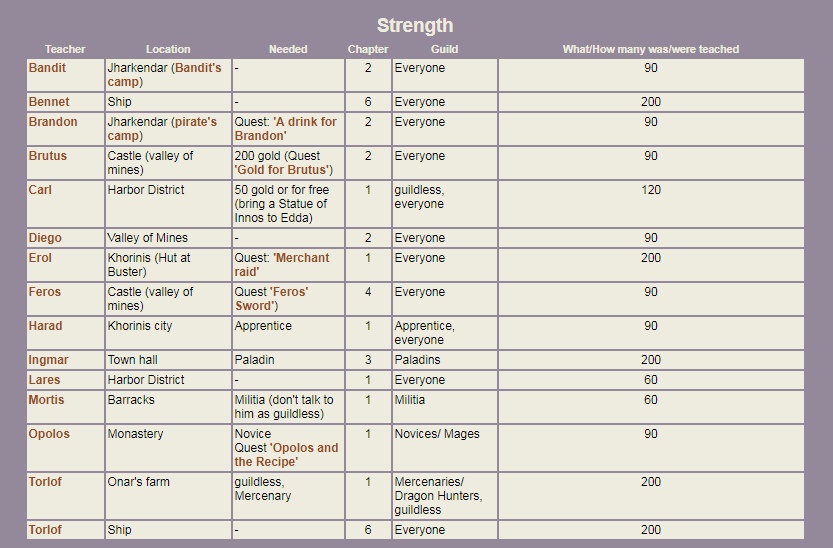 Strength

| Teacher | Location | Needed | Chapter | Guild | What/How many was/were teached |
|---|---|---|---|---|---|
| Bandit | Jharkendar (Bandit's camp) | - | 2 | Everyone | 90 |
| Bennet | Ship | - | 6 | Everyone | 200 |
| Brandon | Jharkendar (pirate's camp) | Quest: 'A drink for Brandon' | 2 | Everyone | 90 |
| Brutus | Castle (valley of mines) | 200 gold (Quest 'Gold for Brutus') | 2 | Everyone | 90 |
| Carl | Harbor District | 50 gold or for free (bring a Statue of Innos to Edda) | 1 | guildless, everyone | 120 |
| Diego | Valley of Mines | - | 2 | Everyone | 90 |
| Erol | Khorinis (Hut at Buster) | Quest: 'Merchant raid' | 1 | Everyone | 200 |
| Feros | Castle (valley of mines) | Quest 'Feros' Sword') | 4 | Everyone | 90 |
| Harad | Khorinis city | Apprentice | 1 | Apprentice, everyone | 90 |
| Ingmar | Town hall | Paladin | 3 | Paladins | 200 |
| Lares | Harbor District | - | 1 | Everyone | 60 |
| Mortis | Barracks | Militia (don't talk to him as guildless) | 1 | Militia | 60 |
| Opolos | Monastery | Novice Quest 'Opolos and the Recipe' | 1 | Novices/ Mages | 90 |
| Torlof | Onar's farm | guildless, Mercenary | 1 | Mercenaries/ Dragon Hunters, guildless | 200 |
| Torlof | Ship | - | 6 | Everyone | 200 |